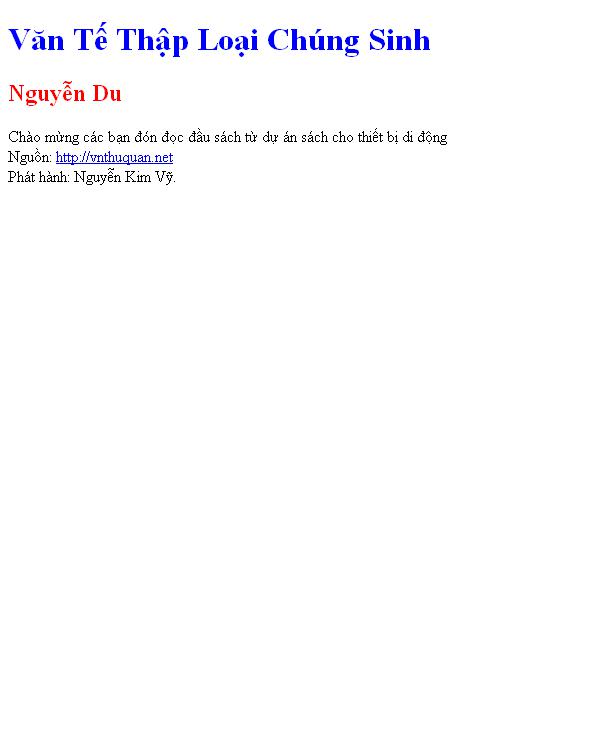 Văn Tế Thập Loại Chúng Sinh

Nguyễn Du

Chào mừng các bạn đón đọc đầu sách từ dự án sách cho thiết bị di động
Nguồn: http://vnthuquan.net
Phát hành: Nguyễn Kim Vỹ.